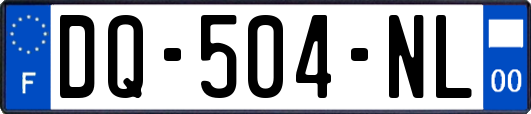 F
DQ-504-NL
00